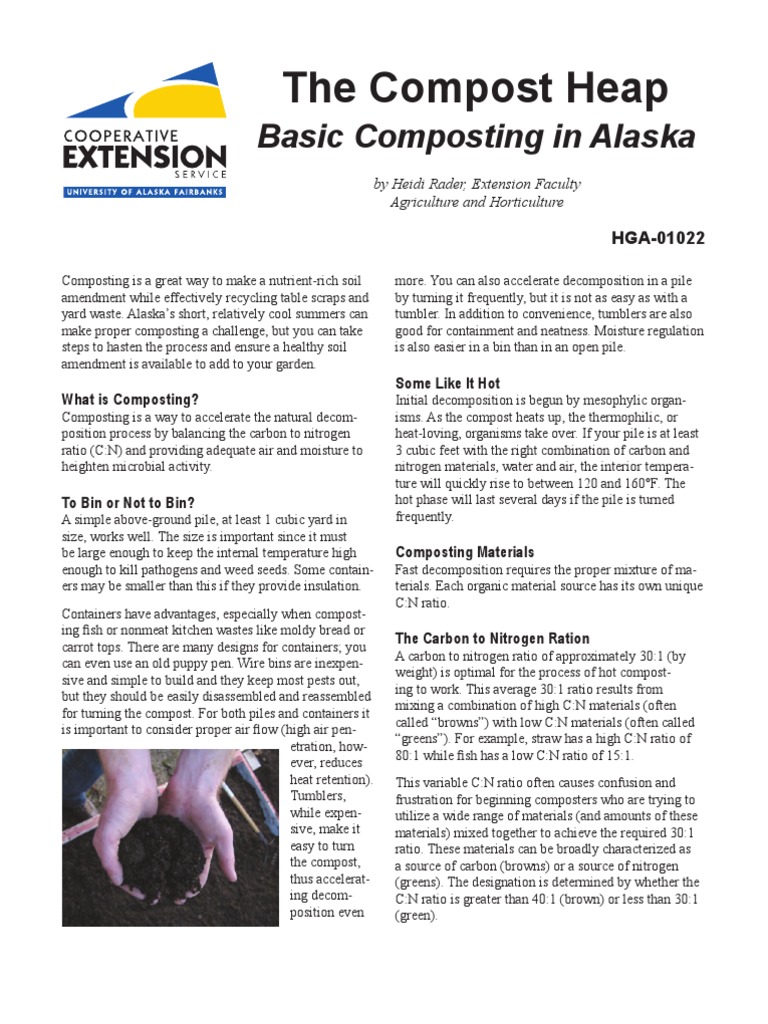 COOPERATIVE EXTENSION SERVICE
UNIVERSITY OF ALASKA FAIRBANKS

The Compost Heap
Basic Composting in Alaska

by Heidi Rader, Extension Faculty
Agriculture and Horticulture

HGA-01022

Composting is a great way to make a nutrient-rich soil amendment while effectively recycling table scraps and yard waste. Alaska's short, relatively cool summers can make proper composting a challenge, but you can take steps to hasten the process and ensure a healthy soil amendment is available to add to your garden.

What is Composting?
Composting is a way to accelerate the natural decomposition process by balancing the carbon to nitrogen ratio (C:N) and providing adequate air and moisture to heighten microbial activity.

To Bin or Not to Bin?
A simple above-ground pile, at least 1 cubic yard in size, works well. The size is important since it must be large enough to keep the internal temperature high enough to kill pathogens and weed seeds. Some containers may be smaller than this if they provide insulation.

Containers have advantages, especially when composting fish or nonmeat kitchen wastes like moldy bread or carrot tops. There are many designs for containers; you can even use an old puppy pen. Wire bins are inexpensive and simple to build and they keep most pests out, but they should be easily disassembled and reassembled for turning the compost. For both piles and containers it is important to consider proper air flow (high air penetration, however, reduces heat retention). Tumblers, while expensive, make it easy to turn the compost, thus accelerating decomposition even more. You can also accelerate decomposition in a pile by turning it frequently, but it is not as easy as with a tumbler. In addition to convenience, tumblers are also good for containment and neatness. Moisture regulation is also easier in a bin than in an open pile.

Some Like It Hot
Initial decomposition is begun by mesophylic organisms. As the compost heats up, the thermophilic, or heat-loving, organisms take over. If your pile is at least 3 cubic feet with the right combination of carbon and nitrogen materials, water and air, the interior temperature will quickly rise to between 120 and 160°F. The hot phase will last several days if the pile is turned frequently.

Composting Materials
Fast decomposition requires the proper mixture of materials. Each organic material source has its own unique C:N ratio.

The Carbon to Nitrogen Ration
A carbon to nitrogen ratio of approximately 30:1 (by weight) is optimal for the process of hot composting to work. This average 30:1 ratio results from mixing a combination of high C:N materials (often called "browns") with low C:N materials (often called "greens"). For example, straw has a high C:N ratio of 80:1 while fish has a low C:N ratio of 15:1.

This variable C:N ratio often causes confusion and frustration for beginning composters who are trying to utilize a wide range of materials (and amounts of these materials) mixed together to achieve the required 30:1 ratio. These materials can be broadly characterized as a source of carbon (browns) or a source of nitrogen (greens). The designation is determined by whether the C:N ratio is greater than 40:1 (brown) or less than 30:1 (green).